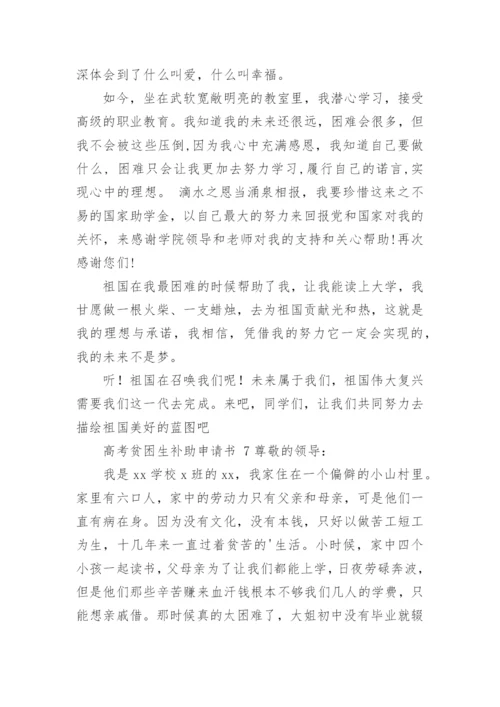 深体会到了什么叫爱，什么叫幸福。

如今，坐在武软宽敞明亮的教室里，我潜心学习，接受高级的职业教育。我知道我的未来还很远，困难会很多，但我不会被这些压倒，因为我心中充满感恩，我知道自己要做什么，困难只会让我更加去努力学习，履行自己的诺言，实现心中的理想。 滴水之恩当涌泉相报，我要珍惜这来之不易的国家助学金，以自己最大的努力来回报党和国家对我的关怀，来感谢学院领导和老师对我的支持和关心帮助！再次感谢您们！

祖国在我最困难的时候帮助了我，让我能读上大学，我甘愿做一根火柴、一支蜡烛，去为祖国贡献光和热，这就是我的理想与承诺，我相信，凭借我的努力它一定会实现的，我的未来不是梦。

听！祖国在召唤我们呢！未来属于我们，祖国伟大复兴需要我们这一代去完成。来吧，同学们，让我们共同努力去描绘祖国美好的蓝图吧

高考贫困生补助申请书 7 尊敬的领导：

我是 xx 学校 x 班的 xx，我家住在一个偏僻的小山村里。家里有六口人，家中的劳动力只有父亲和母亲，可是他们一直有病在身。因为没有文化，没有本钱，只好以做苦工短工为生，十几年来一直过着贫苦的'生活。小时候，家中四个小孩一起读书，父母亲为了让我们都能上学，日夜劳碌奔波，但是他们那些辛苦赚来血汗钱根本不够我们几人的学费，只能想亲戚借。那时候真的太困难了，大姐初中没有毕业就辍